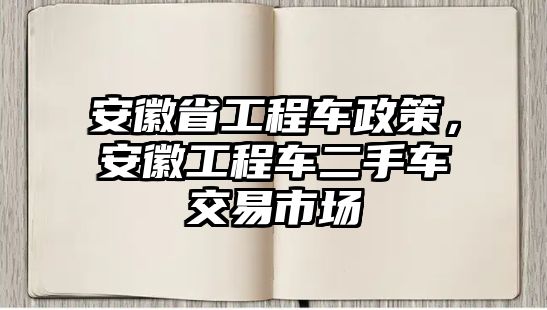 安徽省工程车政策，安徽工程车二手车交易市场